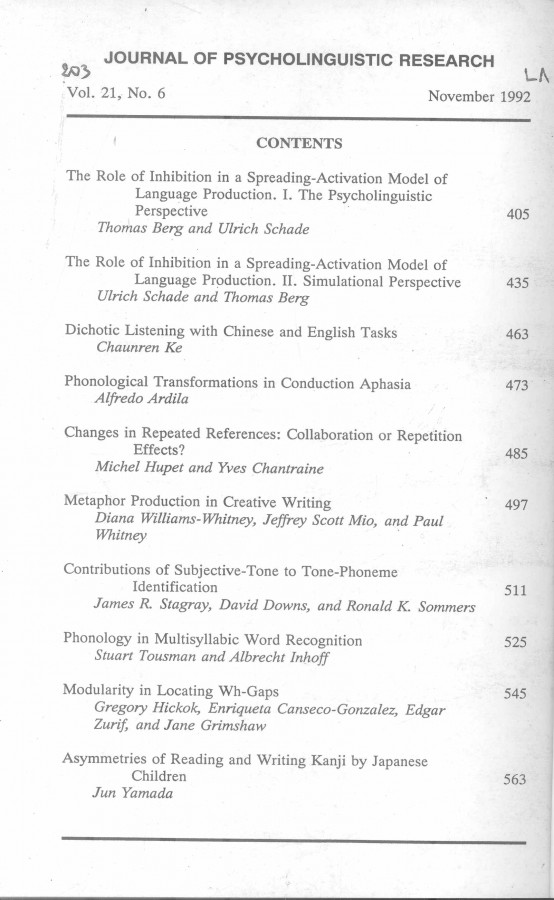 203

JOURNAL OF PSYCHOLINGUISTIC RESEARCH

LA

Vol. 21, No. 6 November 1992

CONTENTS

The Role of Inhibition in a Spreading-Activation Model of Language Production. I. The Psycholinguistic Perspective 405
Thomas Berg and Ulrich Schade

The Role of Inhibition in a Spreading-Activation Model of Language Production. II. Simulational Perspective 435
Ulrich Schade and Thomas Berg

Dichotic Listening with Chinese and English Tasks 463
Chaunren Ke

Phonological Transformations in Conduction Aphasia 473
Alfredo Ardila

Changes in Repeated References: Collaboration or Repetition Effects? 485
Michel Hupet and Yves Chantraine

Metaphor Production in Creative Writing 497
Diana Williams-Whitney, Jeffrey Scott Mio, and Paul Whitney

Contributions of Subjective-Tone to Tone-Phoneme Identification 511
James R. Stagray, David Downs, and Ronald K. Sommers

Phonology in Multisyllabic Word Recognition 525
Stuart Tousman and Albrecht Inhoff

Modularity in Locating Wh-Gaps 545
Gregory Hickok, Enriqueta Canseco-Gonzalez, Edgar Zurif, and Jane Grimshaw

Asymmetries of Reading and Writing Kanji by Japanese Children 563
Jun Yamada